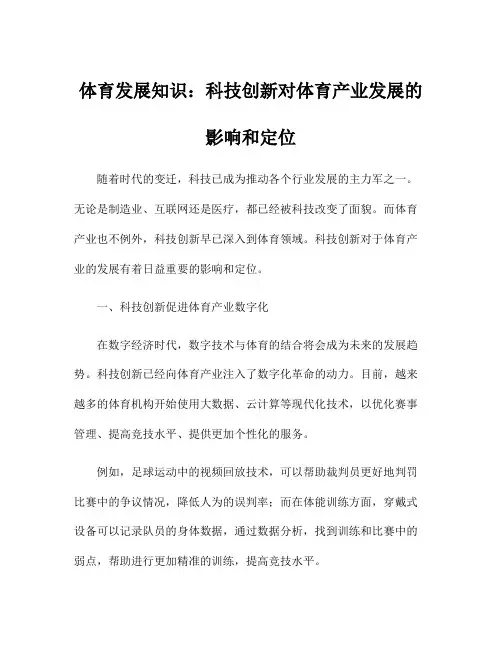 体育发展知识：科技创新对体育产业发展的影响和定位

随着时代的变迁，科技已成为推动各个行业发展的主力军之一。无论是制造业、互联网还是医疗，都已经被科技改变了面貌。而体育产业也不例外，科技创新早已深入到体育领域。科技创新对于体育产业的发展有着日益重要的影响和定位。

一、科技创新促进体育产业数字化

在数字经济时代，数字技术与体育的结合将会成为未来的发展趋势。科技创新已经向体育产业注入了数字化革命的动力。目前，越来越多的体育机构开始使用大数据、云计算等现代化技术，以优化赛事管理、提高竞技水平、提供更加个性化的服务。

例如，足球运动中的视频回放技术，可以帮助裁判员更好地判罚比赛中的争议情况，降低人为的误判率；而在体能训练方面，穿戴式设备可以记录队员的身体数据，通过数据分析，找到训练和比赛中的弱点，帮助进行更加精准的训练，提高竞技水平。